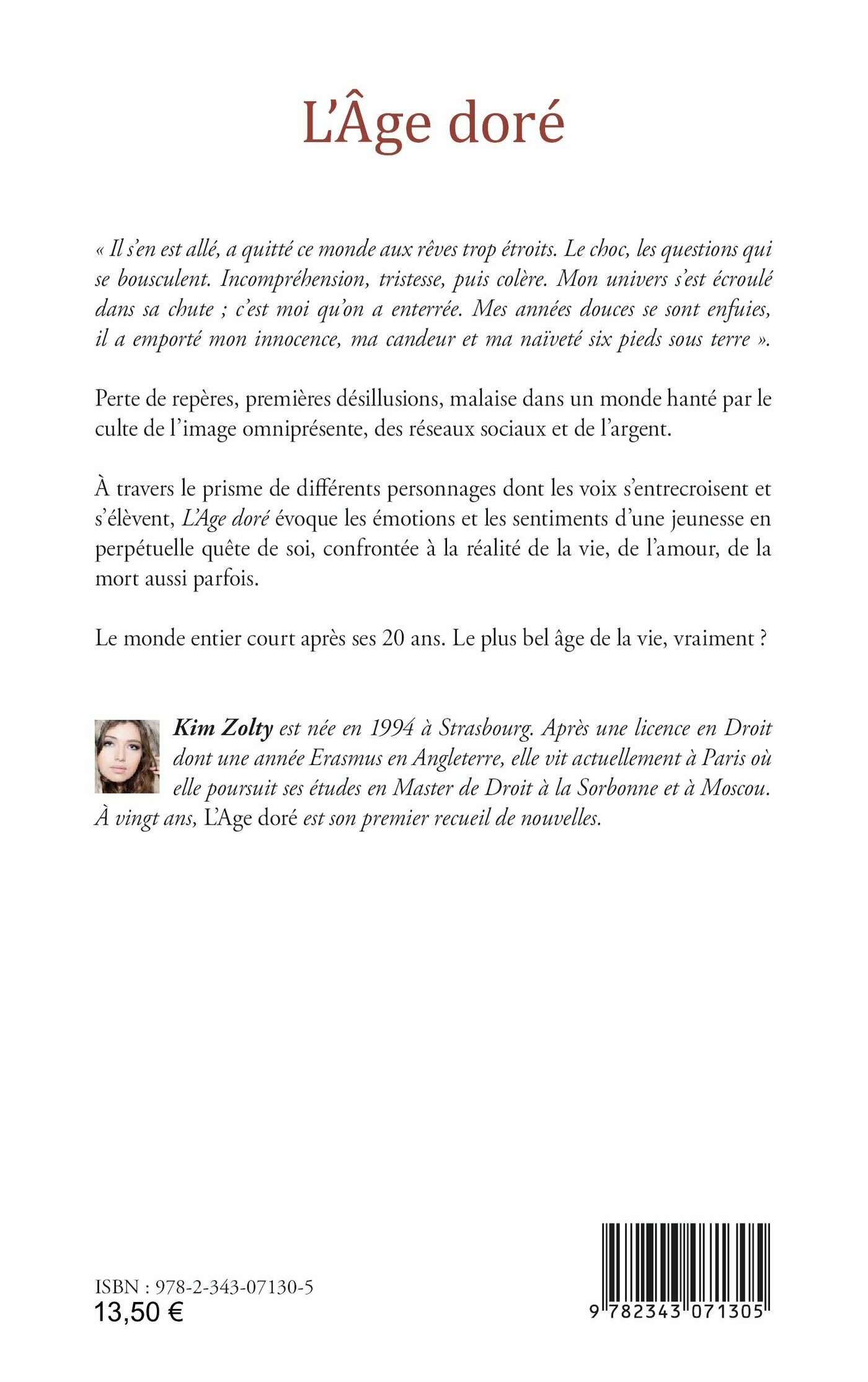 L'Âge doré

« Il s'en est allé, a quitté ce monde aux rêves trop étroits. Le choc, les questions qui se bousculent. Incompréhension, tristesse, puis colère. Mon univers s'est écroulé dans sa chute ; c'est moi qu'on a enterrée. Mes années douces se sont enfuies, il a emporté mon innocence, ma candeur et ma naïveté six pieds sous terre ».

Perte de repères, premières désillusions, malaise dans un monde hanté par le culte de l'image omniprésente, des réseaux sociaux et de l'argent.

À travers le prisme de différents personnages dont les voix s'entrecroisent et s'élèvent, L'Age doré évoque les émotions et les sentiments d'une jeunesse en perpétuelle quête de soi, confrontée à la réalité de la vie, de l'amour, de la mort aussi parfois.

Le monde entier court après ses 20 ans. Le plus bel âge de la vie, vraiment ?

Kim Zolty est née en 1994 à Strasbourg. Après une licence en Droit dont une année Erasmus en Angleterre, elle vit actuellement à Paris où elle poursuit ses études en Master de Droit à la Sorbonne et à Moscou. À vingt ans, L'Age doré est son premier recueil de nouvelles.

ISBN : 978-2-343-07130-5
13,50 €

9 782343 071305